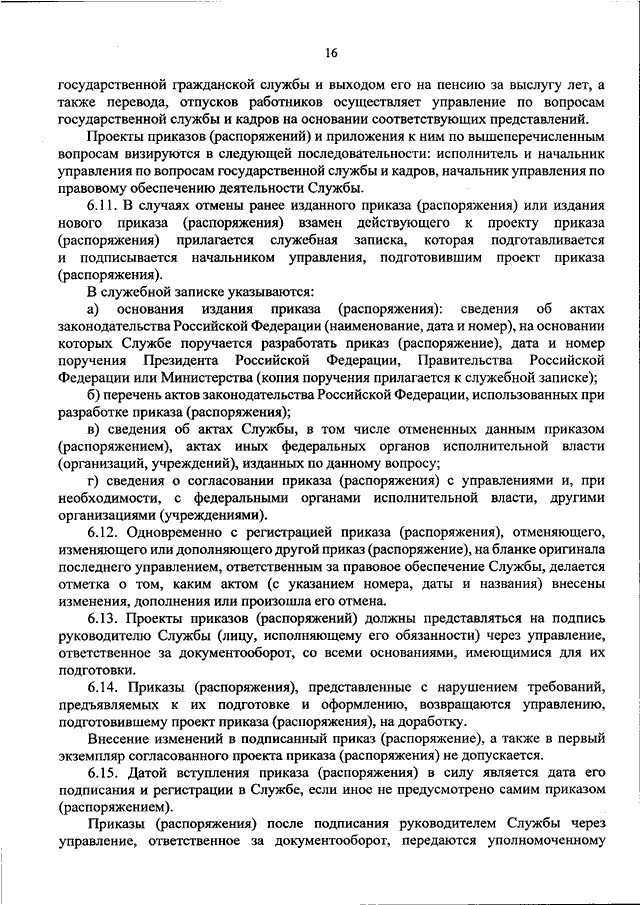 16

государственной гражданской службы и выходом его на пенсию за выслугу лет, а также перевода, отпусков работников осуществляет управление по вопросам государственной службы и кадров на основании соответствующих представлений.

Проекты приказов (распоряжений) и приложения к ним по вышеперечисленным вопросам визируются в следующей последовательности: исполнитель и начальник управления по вопросам государственной службы и кадров, начальник управления по правовому обеспечению деятельности Службы.

6.11. В случаях отмены ранее изданного приказа (распоряжения) или издания нового приказа (распоряжения) взамен действующего к проекту приказа (распоряжения) прилагается служебная записка, которая подготавливается и подписывается начальником управления, подготовившим проект приказа (распоряжения).

В служебной записке указываются:

а) основания издания приказа (распоряжения): сведения об актах законодательства Российской Федерации (наименование, дата и номер), на основании которых Службе поручается разработать приказ (распоряжение), дата и номер поручения Президента Российской Федерации, Правительства Российской Федерации или Министерства (копия поручения прилагается к служебной записке);

б) перечень актов законодательства Российской Федерации, использованных при разработке приказа (распоряжения);

в) сведения об актах Службы, в том числе отмененных данным приказом (распоряжением), актах иных федеральных органов исполнительной власти (организаций, учреждений), изданных по данному вопросу;

г) сведения о согласовании приказа (распоряжения) с управлениями и, при необходимости, с федеральными органами исполнительной власти, другими организациями (учреждениями).

6.12. Одновременно с регистрацией приказа (распоряжения), отменяющего, изменяющего или дополняющего другой приказ (распоряжение), на бланке оригинала последнего управлением, ответственным за правовое обеспечение Службы, делается отметка о том, каким актом (с указанием номера, даты и названия) внесены изменения, дополнения или произошла его отмена.

6.13. Проекты приказов (распоряжений) должны представляться на подпись руководителю Службы (лицу, исполняющему его обязанности) через управление, ответственное за документооборот, со всеми основаниями, имеющимися для их подготовки.

6.14. Приказы (распоряжения), представленные с нарушением требований, предъявляемых к их подготовке и оформлению, возвращаются управлению, подготовившему проект приказа (распоряжения), на доработку.

Внесение изменений в подписанный приказ (распоряжение), а также в первый экземпляр согласованного проекта приказа (распоряжения) не допускается.

6.15. Датой вступления приказа (распоряжения) в силу является дата его подписания и регистрации в Службе, если иное не предусмотрено самим приказом (распоряжением).

Приказы (распоряжения) после подписания руководителем Службы через управление, ответственное за документооборот, передаются уполномоченному